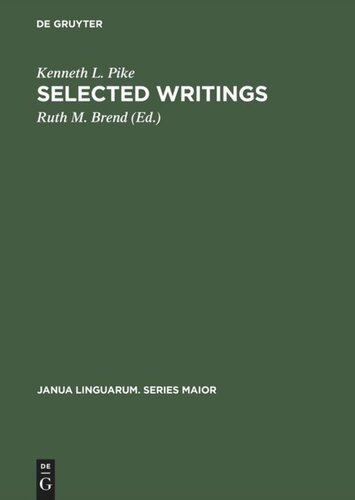 DE GRUYTER

Kenneth L. Pike
SELECTED WRITINGS
Ruth M. Brend (Ed.)

JANUA LINGUARUM. SERIES MAIOR

DE
G